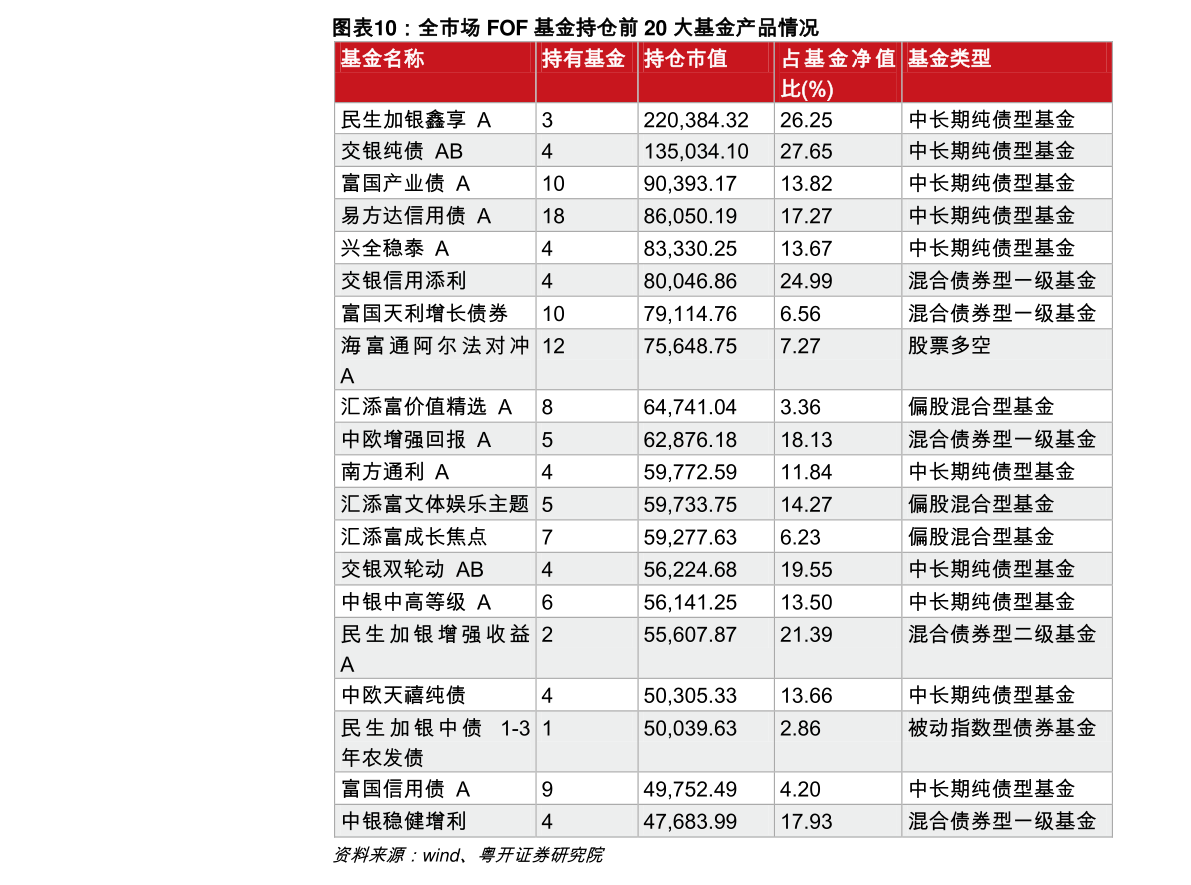 图表10：全市场FOF基金持仓前20大基金产品情况

| 基金名称 | 持有基金 | 持仓市值 | 占基金净值比(%) | 基金类型 |
|---|---|---|---|---|
| 民生加银鑫享A | 3 | 220,384.32 | 26.25 | 中长期纯债型基金 |
| 交银纯债AB | 4 | 135,034.10 | 27.65 | 中长期纯债型基金 |
| 富国产业债A | 10 | 90,393.17 | 13.82 | 中长期纯债型基金 |
| 易方达信用债A | 18 | 86,050.19 | 17.27 | 中长期纯债型基金 |
| 兴全稳泰A | 4 | 83,330.25 | 13.67 | 中长期纯债型基金 |
| 交银信用添利 | 4 | 80,046.86 | 24.99 | 混合债券型一级基金 |
| 富国天利增长债券 | 10 | 79,114.76 | 6.56 | 混合债券型一级基金 |
| 海富通阿尔法对冲A | 12 | 75,648.75 | 7.27 | 股票多空 |
| 汇添富价值精选A | 8 | 64,741.04 | 3.36 | 偏股混合型基金 |
| 中欧增强回报A | 5 | 62,876.18 | 18.13 | 混合债券型一级基金 |
| 南方通利A | 4 | 59,772.59 | 11.84 | 中长期纯债型基金 |
| 汇添富文体娱乐主题 | 5 | 59,733.75 | 14.27 | 偏股混合型基金 |
| 汇添富成长焦点 | 7 | 59,277.63 | 6.23 | 偏股混合型基金 |
| 交银双轮动AB | 4 | 56,224.68 | 19.55 | 中长期纯债型基金 |
| 中银中高等级A | 6 | 56,141.25 | 13.50 | 中长期纯债型基金 |
| 民生加银增强收益A | 2 | 55,607.87 | 21.39 | 混合债券型二级基金 |
| 中欧天禧纯债 | 4 | 50,305.33 | 13.66 | 中长期纯债型基金 |
| 民生加银中债1-3年农发债 | 1 | 50,039.63 | 2.86 | 被动指数型债券基金 |
| 富国信用债A | 9 | 49,752.49 | 4.20 | 中长期纯债型基金 |
| 中银稳健增利 | 4 | 47,683.99 | 17.93 | 混合债券型一级基金 |

资料来源：wind、粤开证券研究院